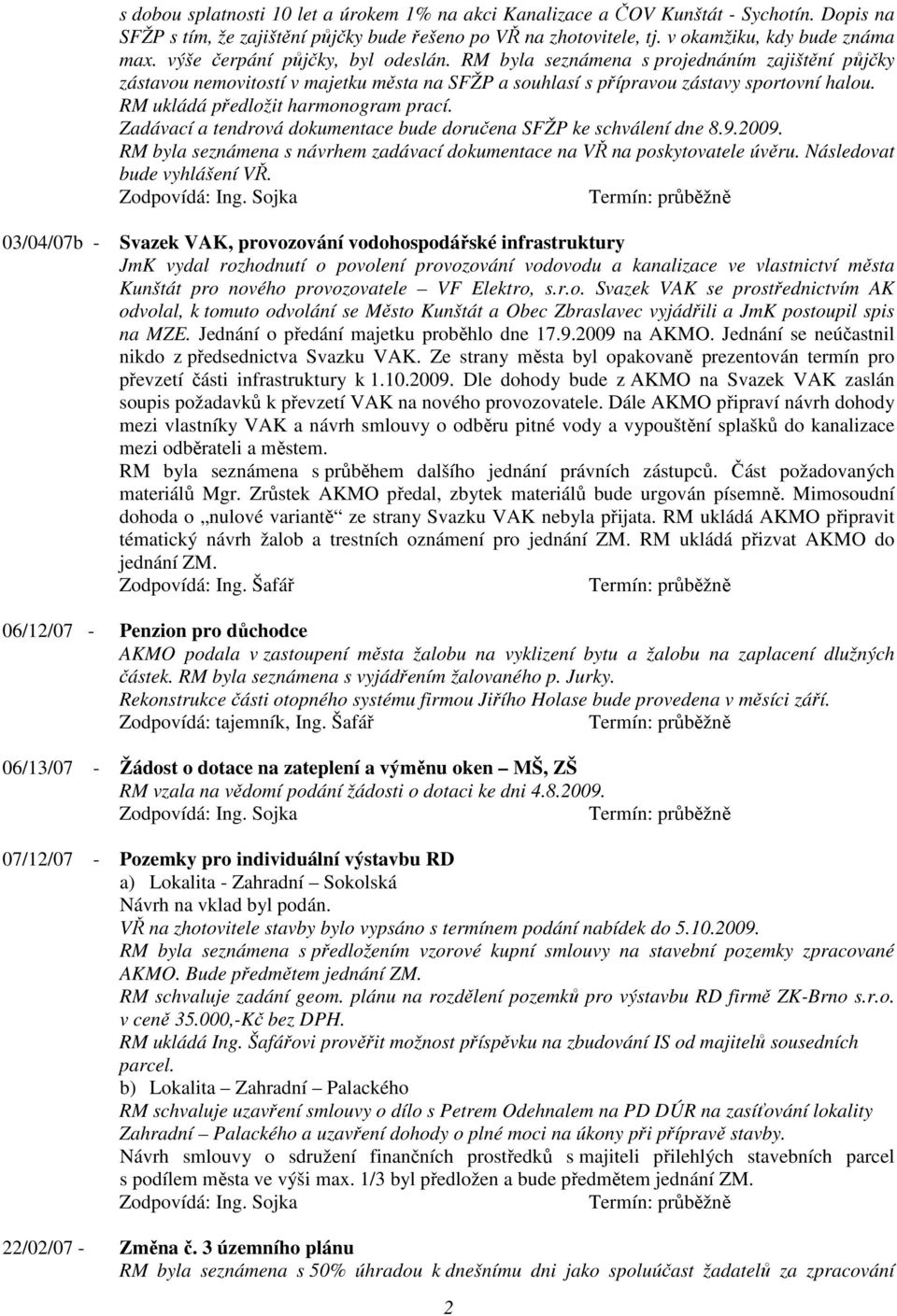 s dobou splatnosti 10 let a úrokem 1% na akci Kanalizace a ČOV Kunštát - Sychotín. Dopis na SFŽP s tím, že zajištění půjčky bude řešeno po VŘ na zhotovitele, tj. v okamžiku, kdy bude známa max. výše čerpání půjčky, byl odeslán. RM byla seznámena s projednáním zajištění půjčky zástavou nemovitostí v majetku města na SFŽP a souhlasí s přípravou zástavy sportovní halou. RM ukládá předložit harmonogram prací.
Zadávací a tendrová dokumentace bude doručena SFŽP ke schválení dne 8.9.2009.
RM byla seznámena s návrhem zadávací dokumentace na VŘ na poskytovatele úvěru. Následovat bude vyhlášení VŘ.
Zodpovídá: Ing. Sojka Termín: průběžně

03/04/07b - Svazek VAK, provozování vodohospodářské infrastruktury
JmK vydal rozhodnutí o povolení provozování vodovodu a kanalizace ve vlastnictví města Kunštát pro nového provozovatele – VF Elektro, s.r.o. Svazek VAK se prostřednictvím AK odvolal, k tomuto odvolání se Město Kunštát a Obec Zbraslavec vyjádřili a JmK postoupil spis na MZE. Jednání o předání majetku proběhlo dne 17.9.2009 na AKMO. Jednání se neúčastnil nikdo z předsednictva Svazku VAK. Ze strany města byl opakovaně prezentován termín pro převzetí části infrastruktury k 1.10.2009. Dle dohody bude z AKMO na Svazek VAK zaslán soupis požadavků k převzetí VAK na nového provozovatele. Dále AKMO připraví návrh dohody mezi vlastníky VAK a návrh smlouvy o odběru pitné vody a vypouštění splašků do kanalizace mezi odběrateli a městem.
RM byla seznámena s průběhem dalšího jednání právních zástupců. Část požadovaných materiálů Mgr. Zrůstek AKMO předal, zbytek materiálů bude urgován písemně. Mimosoudní dohoda o „nulové variantě“ ze strany Svazku VAK nebyla přijata. RM ukládá AKMO připravit tématický návrh žalob a trestních oznámení pro jednání ZM. RM ukládá přizvat AKMO do jednání ZM.
Zodpovídá: Ing. Šafář Termín: průběžně

06/12/07 - Penzion pro důchodce
AKMO podala v zastoupení města žalobu na vyklizení bytu a žalobu na zaplacení dlužných částek. RM byla seznámena s vyjádřením žalovaného p. Jurky.
Rekonstrukce části otopného systému firmou Jiřího Holase bude provedena v měsíci září.
Zodpovídá: tajemník, Ing. Šafář Termín: průběžně

06/13/07 - Žádost o dotace na zateplení a výměnu oken – MŠ, ZŠ
RM vzala na vědomí podání žádosti o dotaci ke dni 4.8.2009.
Zodpovídá: Ing. Sojka Termín: průběžně

07/12/07 - Pozemky pro individuální výstavbu RD
a) Lokalita - Zahradní – Sokolská
Návrh na vklad byl podán.
VŘ na zhotovitele stavby bylo vypsáno s termínem podání nabídek do 5.10.2009.
RM byla seznámena s předložením vzorové kupní smlouvy na stavební pozemky zpracované AKMO. Bude předmětem jednání ZM.
RM schvaluje zadání geom. plánu na rozdělení pozemků pro výstavbu RD firmě ZK-Brno s.r.o. v ceně 35.000,-Kč bez DPH.
RM ukládá Ing. Šafářovi prověřit možnost příspěvku na zbudování IS od majitelů sousedních parcel.
b) Lokalita – Zahradní – Palackého
RM schvaluje uzavření smlouvy o dílo s Petrem Odehnalem na PD DÚR na zasíťování lokality Zahradní – Palackého a uzavření dohody o plné moci na úkony při přípravě stavby.
Návrh smlouvy o sdružení finančních prostředků s majiteli přilehlých stavebních parcel s podílem města ve výši max. 1/3 byl předložen a bude předmětem jednání ZM.
Zodpovídá: Ing. Sojka Termín: průběžně

22/02/07 - Změna č. 3 územního plánu
RM byla seznámena s 50% úhradou k dnešnímu dni jako spoluúčast žadatelů za zpracování

2